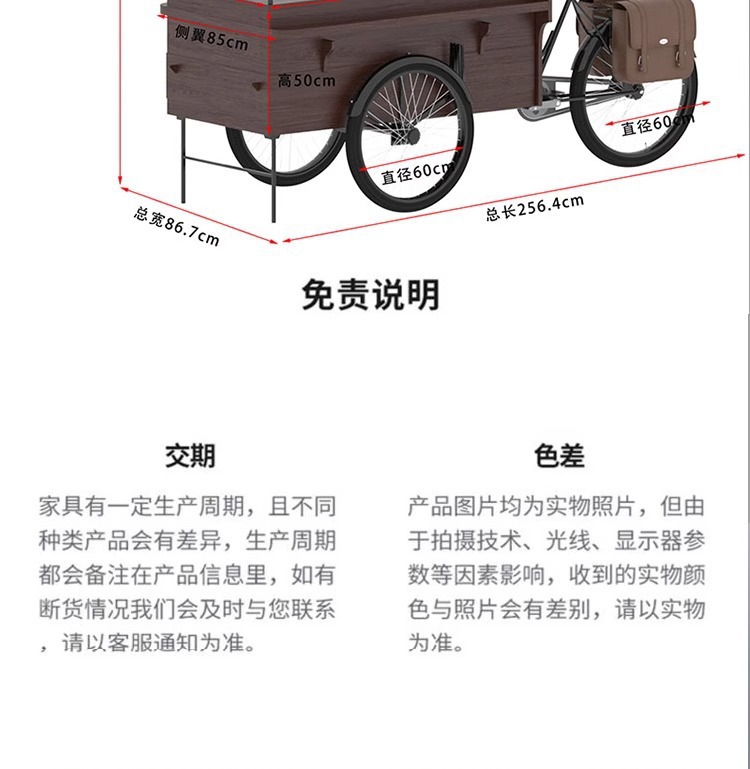 侧翼85cm

高50cm

直径60cm

直径60cm

总宽86.7cm

总长256.4cm

免责说明

交期

家具有一定生产周期，且不同种类产品会有差异，生产周期都会备注在产品信息里，如有断货情况我们会及时与您联系，请以客服通知为准。

色差

产品图片均为实物照片，但由于拍摄技术、光线、显示器参数等因素影响，收到的实物颜色与照片会有差别，请以实物为准。